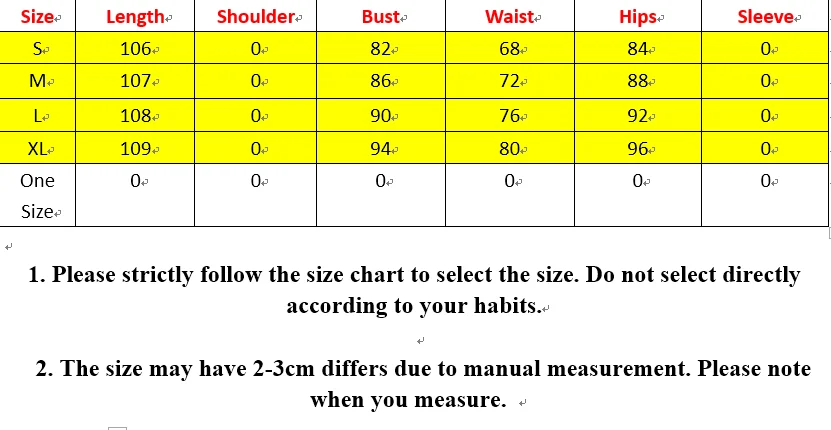 | Size | Length | Shoulder | Bust | Waist | Hips | Sleeve |
|---|---|---|---|---|---|---|
| S | 106 | 0 | 82 | 68 | 84 | 0 |
| M | 107 | 0 | 86 | 72 | 88 | 0 |
| L | 108 | 0 | 90 | 76 | 92 | 0 |
| XL | 109 | 0 | 94 | 80 | 96 | 0 |
| One Size | 0 | 0 | 0 | 0 | 0 | 0 |

1. Please strictly follow the size chart to select the size. Do not select directly according to your habits.

2. The size may have 2-3cm differs due to manual measurement. Please note when you measure.